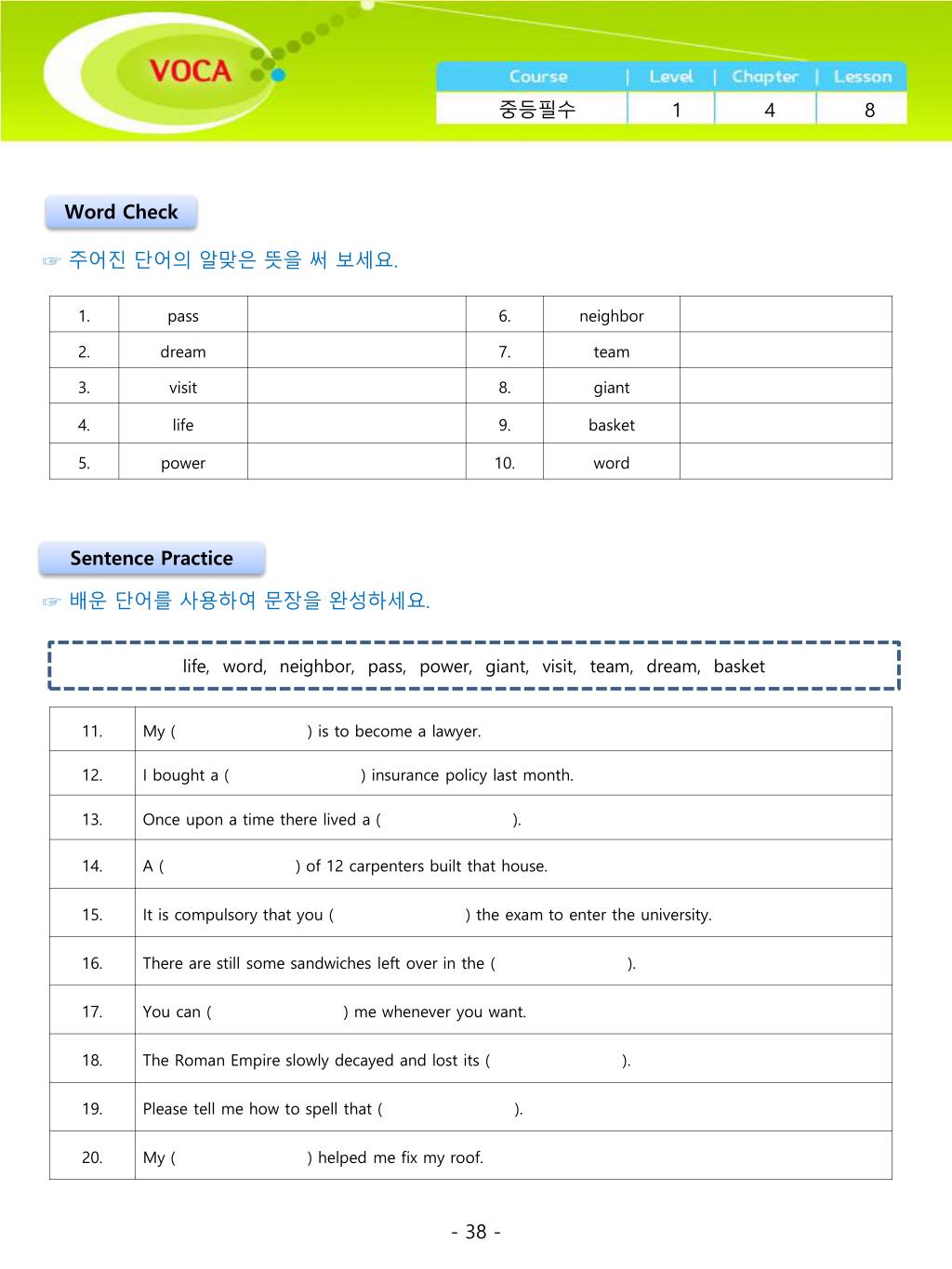 VOCA

| Course | Level | Chapter | Lesson |
|---|---|---|---|
| 중등필수 | 1 | 4 | 8 |

Word Check

☞ 주어진 단어의 알맞은 뜻을 써 보세요.

| 1. | pass | | 6. | neighbor | |
|---|---|---|---|---|---|
| 2. | dream | | 7. | team | |
| 3. | visit | | 8. | giant | |
| 4. | life | | 9. | basket | |
| 5. | power | | 10. | word | |

Sentence Practice

☞ 배운 단어를 사용하여 문장을 완성하세요.

life, word, neighbor, pass, power, giant, visit, team, dream, basket

| 11. | My ( ) is to become a lawyer. |
|---|---|
| 12. | I bought a ( ) insurance policy last month. |
| 13. | Once upon a time there lived a ( ). |
| 14. | A ( ) of 12 carpenters built that house. |
| 15. | It is compulsory that you ( ) the exam to enter the university. |
| 16. | There are still some sandwiches left over in the ( ). |
| 17. | You can ( ) me whenever you want. |
| 18. | The Roman Empire slowly decayed and lost its ( ). |
| 19. | Please tell me how to spell that ( ). |
| 20. | My ( ) helped me fix my roof. |

- 38 -